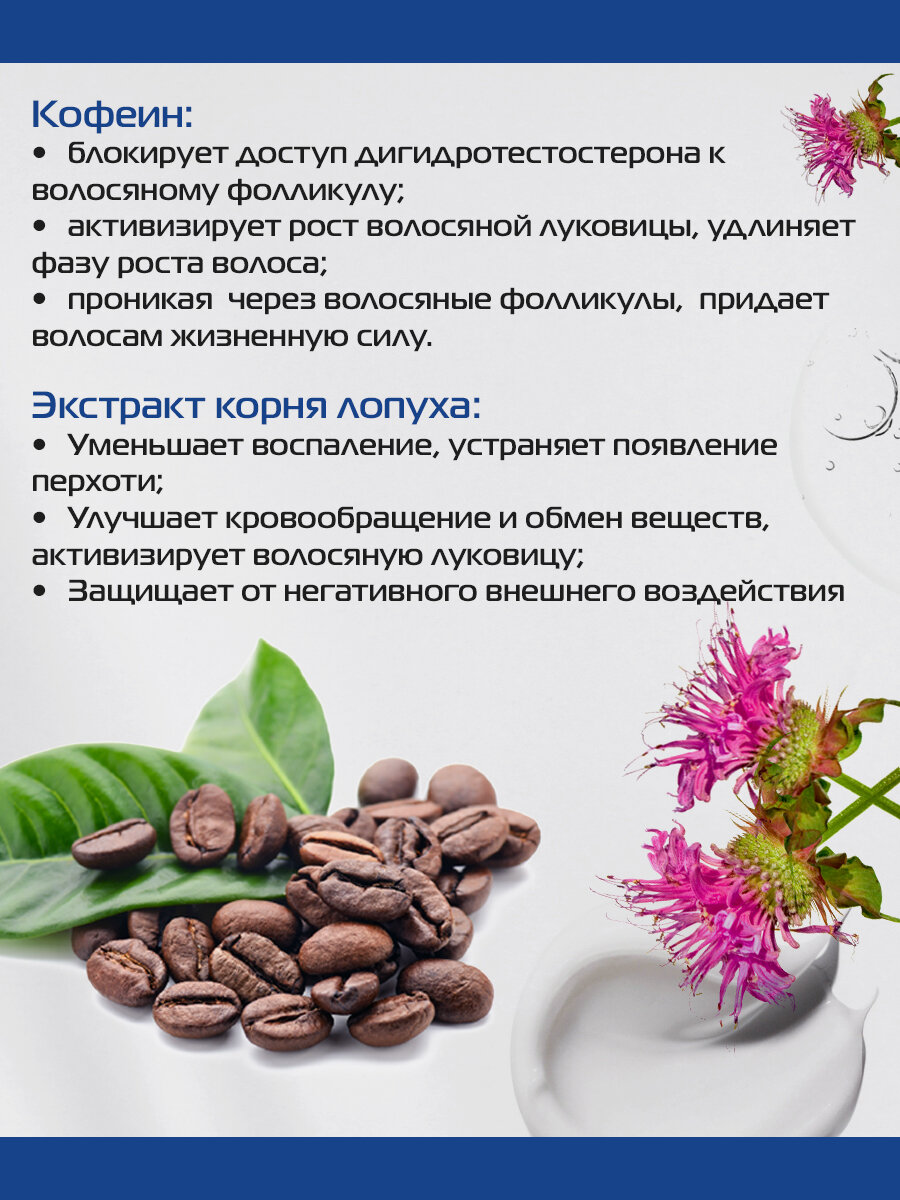 Кофеин:
• блокирует доступ дигидротестостерона к волосяному фолликулу;
• активизирует рост волосяной луковицы, удлиняет фазу роста волоса;
• проникая через волосяные фолликулы, придает волосам жизненную силу.

Экстракт корня лопуха:
• Уменьшает воспаление, устраняет появление перхоти;
• Улучшает кровообращение и обмен веществ, активизирует волосяную луковицу;
• Защищает от негативного внешнего воздействия